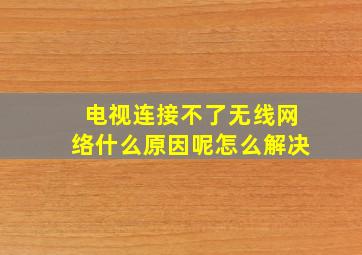 电视连接不了无线网络什么原因呢怎么解决